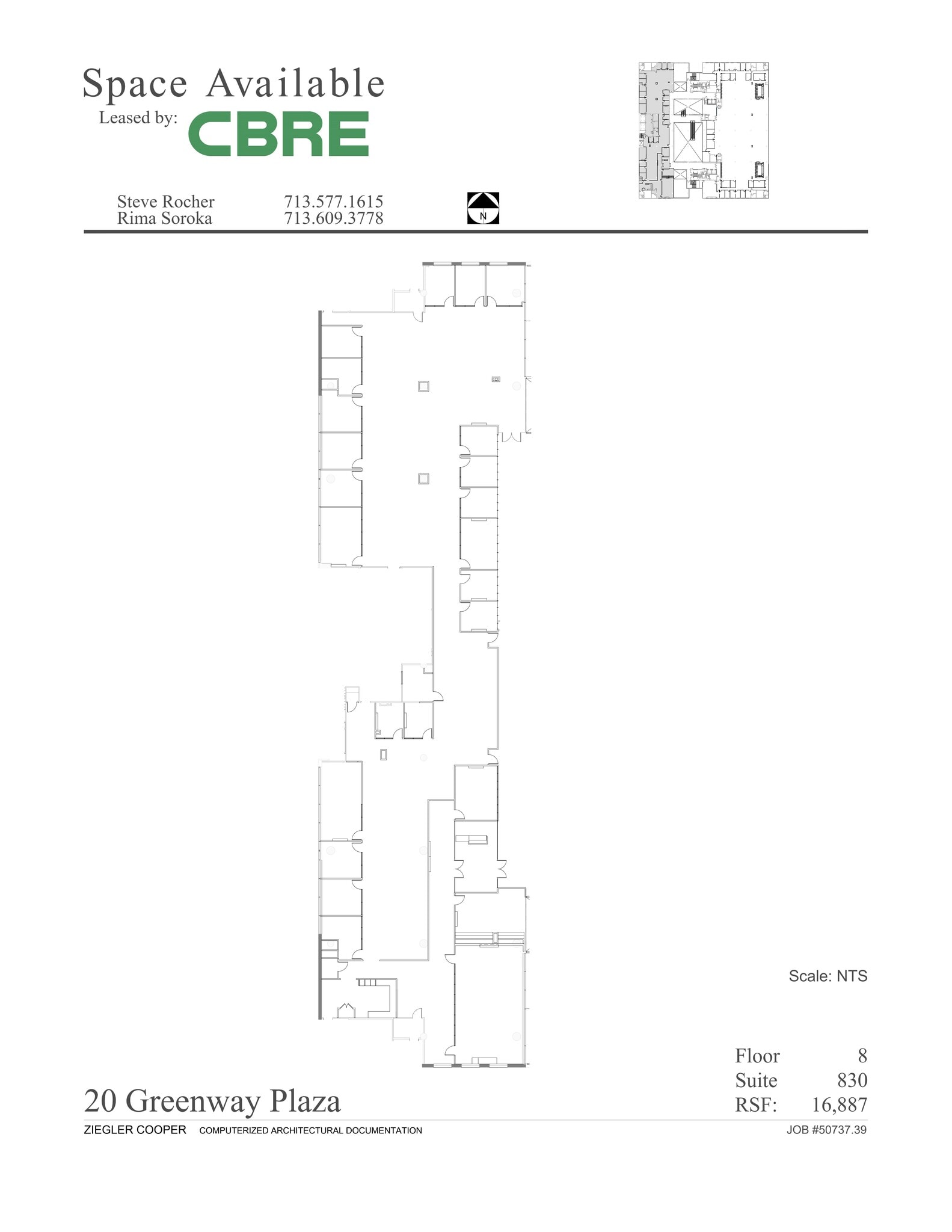 Space Available
Leased by: CBRE

Steve Rocher 713.577.1615
Rima Soroka 713.609.3778

N

Scale: NTS

Floor 8
Suite 830
RSF: 16,887

20 Greenway Plaza

ZIEGLER COOPER COMPUTERIZED ARCHITECTURAL DOCUMENTATION

JOB #50737.39